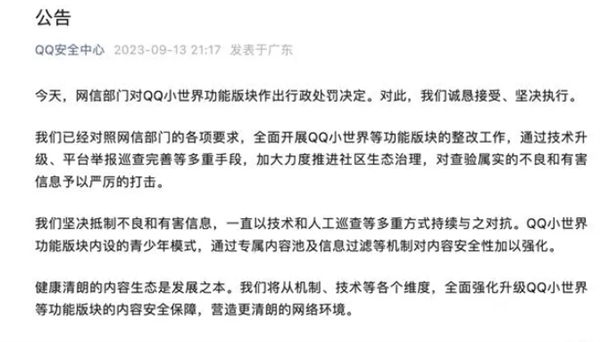 公告

QQ安全中心 2023-09-13 21:17 发表于广东

今天，网信部门对QQ小世界功能版块作出行政处罚决定。对此，我们诚恳接受、坚决执行。

我们已经对照网信部门的各项要求，全面开展QQ小世界等功能版块的整改工作，通过技术升级、平台举报巡查完善等多重手段，加大力度推进社区生态治理，对查验属实的不良和有害信息予以严厉的打击。

我们坚决抵制不良和有害信息，一直以技术和人工巡查等多重方式持续与之对抗。QQ小世界功能版块内设的青少年模式，通过专属内容池及信息过滤等机制对内容安全性加以强化。

健康清朗的内容生态是发展之本。我们将从机制、技术等各个维度，全面强化升级QQ小世界等功能版块的内容安全保障，营造更清朗的网络环境。